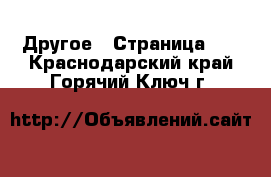 Другое  Страница 
 Краснодарский край
Горячий Ключ г

http://Объявлений.сайт